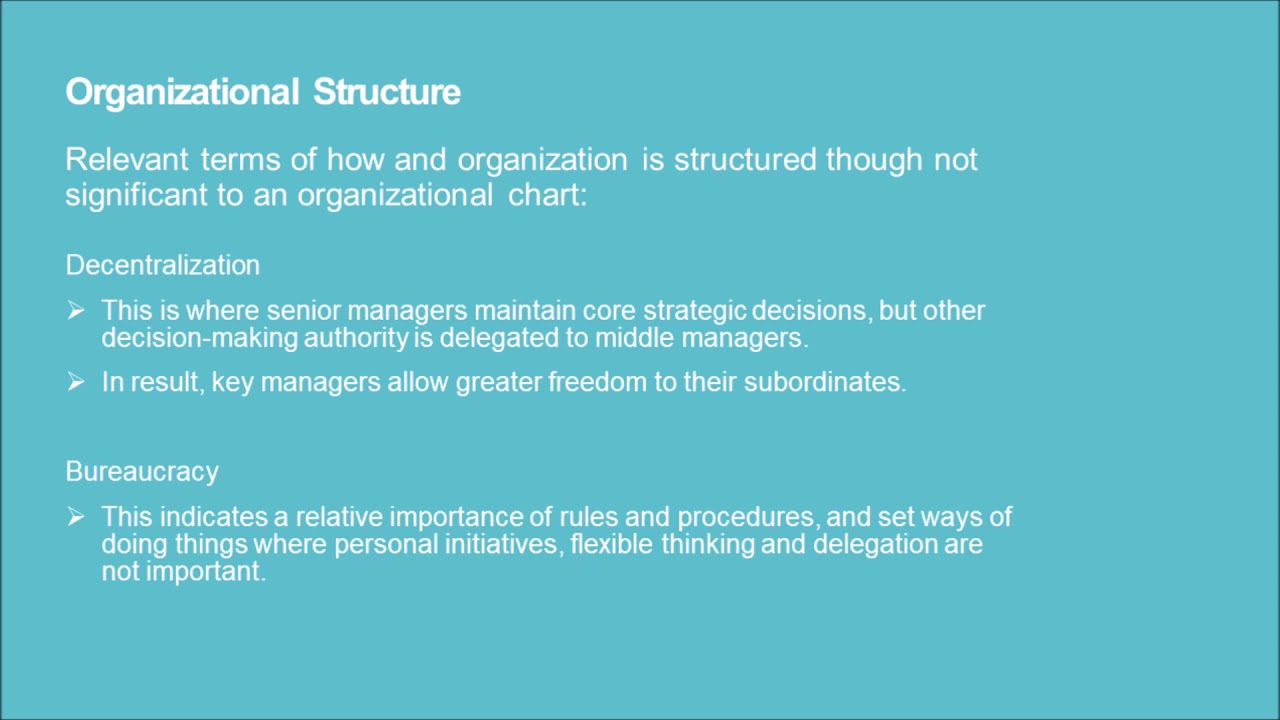 Organizational Structure

Relevant terms of how and organization is structured though not significant to an organizational chart:

Decentralization

➢ This is where senior managers maintain core strategic decisions, but other decision-making authority is delegated to middle managers.

➢ In result, key managers allow greater freedom to their subordinates.

Bureaucracy

➢ This indicates a relative importance of rules and procedures, and set ways of doing things where personal initiatives, flexible thinking and delegation are not important.